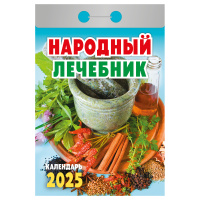 НАРОДНЫЙ ЛЕЧЕБНИК

КАЛЕНДАРЬ 2025